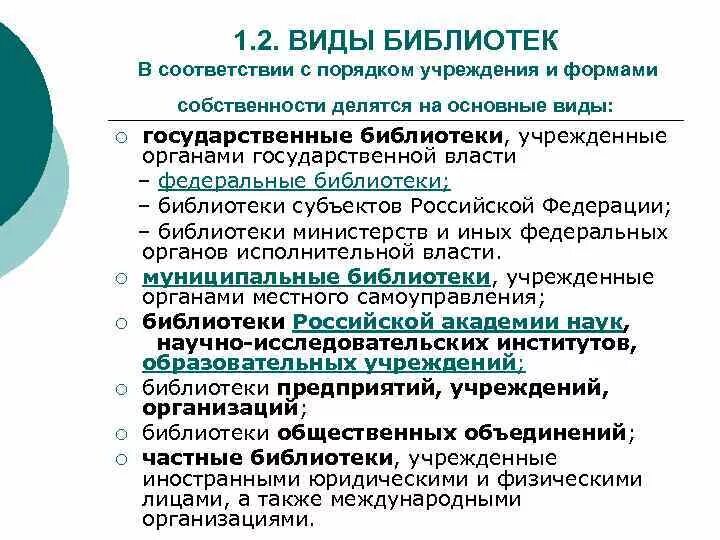 1.2. ВИДЫ БИБЛИОТЕК
В соответствии с порядком учреждения и формами собственности делятся на основные виды:

○ государственные библиотеки, учрежденные органами государственной власти
– федеральные библиотеки;
– библиотеки субъектов Российской Федерации;
– библиотеки министерств и иных федеральных органов исполнительной власти.
○ муниципальные библиотеки, учрежденные органами местного самоуправления;
○ библиотеки Российской академии наук, научно-исследовательских институтов, образовательных учреждений;
○ библиотеки предприятий, учреждений, организаций;
○ библиотеки общественных объединений;
○ частные библиотеки, учрежденные иностранными юридическими и физическими лицами, а также международными организациями.